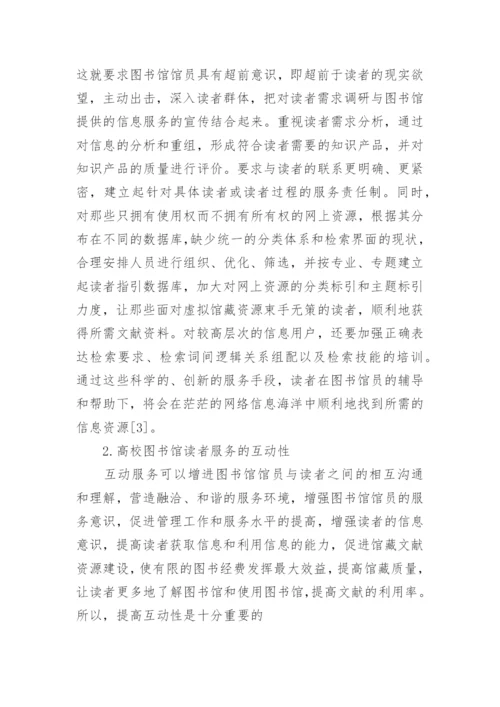 这就要求图书馆馆员具有超前意识，即超前于读者的现实欲望，主动出击，深入读者群体，把对读者需求调研与图书馆提供的信息服务的宣传结合起来。重视读者需求分析，通过对信息的分析和重组，形成符合读者需要的知识产品，并对知识产品的质量进行评价。要求与读者的联系更明确、更紧密，建立起针对具体读者或读者过程的服务责任制。同时，对那些只拥有使用权而不拥有所有权的网上资源，根据其分布在不同的数据库,缺少统一的分类体系和检索界面的现状，合理安排人员进行组织、优化、筛选，并按专业、专题建立起读者指引数据库，加大对网上资源的分类标引和主题标引力度，让那些面对虚拟馆藏资源束手无策的读者，顺利地获得所需文献资料。对较高层次的信息用户，还要加强正确表达检索要求、检索词间逻辑关系组配以及检索技能的培训。通过这些科学的、创新的服务手段，读者在图书馆员的辅导和帮助下，将会在茫茫的网络信息海洋中顺利地找到所需的信息资源[3]。

2.高校图书馆读者服务的互动性

互动服务可以增进图书馆馆员与读者之间的相互沟通和理解，营造融洽、和谐的服务环境，增强图书馆馆员的服务意识，促进管理工作和服务水平的提高，增强读者的信息意识，提高读者获取信息和利用信息的能力，促进馆藏文献资源建设,使有限的图书经费发挥最大效益,提高馆藏质量，让读者更多地了解图书馆和使用图书馆,提高文献的利用率。所以，提高互动性是十分重要的